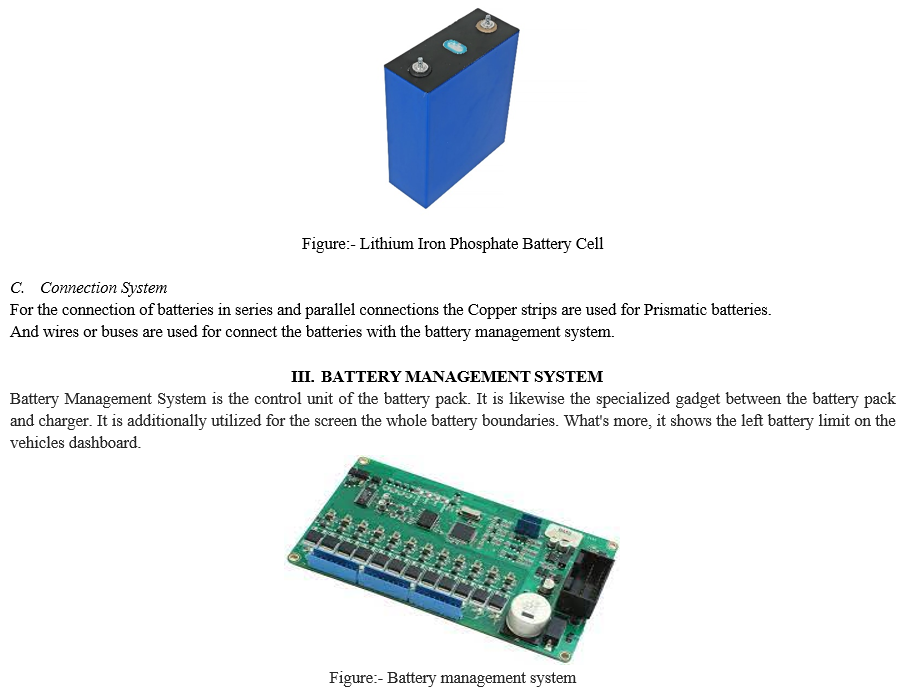 Figure:- Lithium Iron Phosphate Battery Cell

C. Connection System
For the connection of batteries in series and parallel connections the Copper strips are used for Prismatic batteries.
And wires or buses are used for connect the batteries with the battery management system.

III. BATTERY MANAGEMENT SYSTEM
Battery Management System is the control unit of the battery pack. It is likewise the specialized gadget between the battery pack and charger. It is additionally utilized for the screen the whole battery boundaries. What's more, it shows the left battery limit on the vehicles dashboard.

Figure:- Battery management system